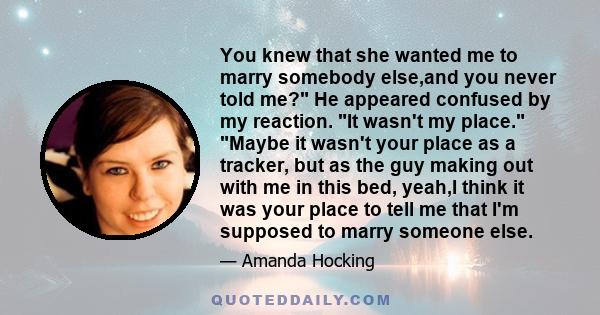 You knew that she wanted me to marry somebody else,and you never told me?" He appeared confused by my reaction. "It wasn't my place." "Maybe it wasn't your place as a tracker, but as the guy making out with me in this bed, yeah,I think it was your place to tell me that I'm supposed to marry someone else.

— Amanda Hocking

QUOTEDDAILY.COM